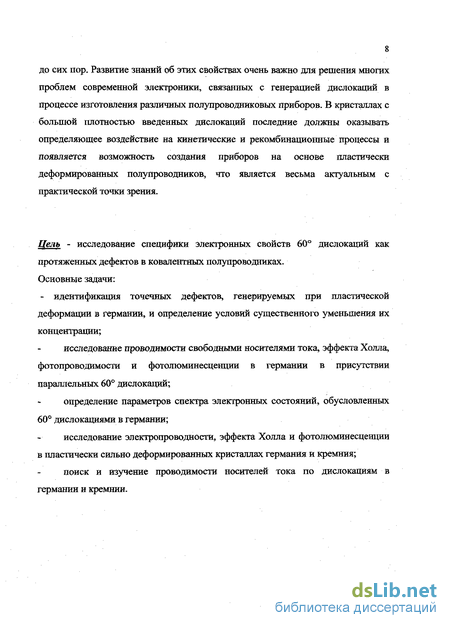 8

до сих пор. Развитие знаний об этих свойствах очень важно для решения многих проблем современной электроники, связанных с генерацией дислокаций в процессе изготовления различных полупроводниковых приборов. В кристаллах с большой плотностью введенных дислокаций последние должны оказывать определяющее воздействие на кинетические и рекомбинационные процессы и появляется возможность создания приборов на основе пластически деформированных полупроводников, что является весьма актуальным с практической точки зрения.

Цель - исследование специфики электронных свойств 60° дислокаций как протяженных дефектов в ковалентных полупроводниках.

Основные задачи:

- идентификация точечных дефектов, генерируемых при пластической деформации в германии, и определение условий существенного уменьшения их концентрации;

- исследование проводимости свободными носителями тока, эффекта Холла, фотопроводимости и фотолюминесценции в германии в присутствии параллельных 60° дислокаций;

- определение параметров спектра электронных состояний, обусловленных 60° дислокациями в германии;

- исследование электропроводности, эффекта Холла и фотолюминесценции в пластически сильно деформированных кристаллах германия и кремния;

- поиск и изучение проводимости носителей тока по дислокациям в германии и кремнии.

dsLib.net
библиотека диссертаций